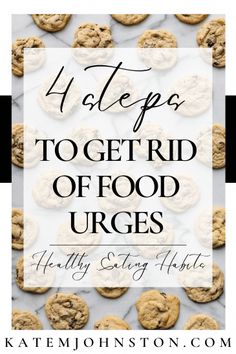 4 steps

TO GET RID OF FOOD URGES

Healthy Eating Habits

KATEMJOHNSTON.COM